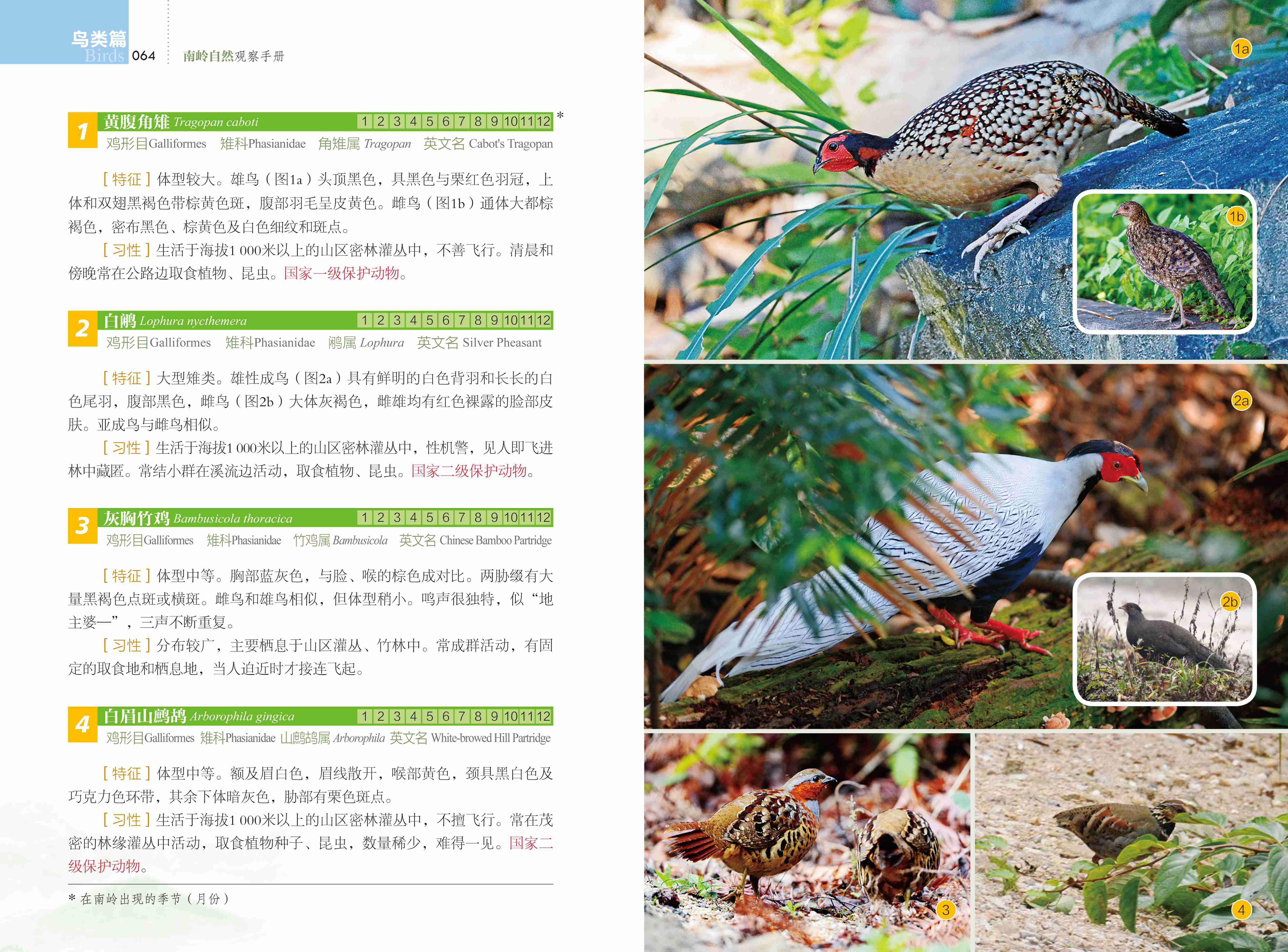 鸟类篇
Birds 064

南岭自然观察手册

1 黄腹角雉 Tragopan caboti 1 2 3 4 5 6 7 8 9 10 11 12 *
鸡形目Galliformes 雉科Phasianidae 角雉属 Tragopan 英文名 Cabot's Tragopan

［特征］体型较大。雄鸟（图1a）头顶黑色，具黑色与栗红色羽冠，上体和双翅黑褐色带棕黄色斑，腹部羽毛呈皮黄色。雌鸟（图1b）通体大都棕褐色，密布黑色、棕黄色及白色细纹和斑点。

［习性］生活于海拔1 000米以上的山区密林灌丛中，不善飞行。清晨和傍晚常在公路边取食植物、昆虫。国家一级保护动物。

2 白鹇 Lophura nycthemera 1 2 3 4 5 6 7 8 9 10 11 12
鸡形目Galliformes 雉科Phasianidae 鹇属 Lophura 英文名 Silver Pheasant

［特征］大型雉类。雄性成鸟（图2a）具有鲜明的白色背羽和长长的白色尾羽，腹部黑色，雌鸟（图2b）大体灰褐色，雌雄均有红色裸露的脸部皮肤。亚成鸟与雌鸟相似。

［习性］生活于海拔1 000米以上的山区密林灌丛中，性机警，见人即飞进林中藏匿。常结小群在溪流边活动，取食植物、昆虫。国家二级保护动物。

3 灰胸竹鸡 Bambusicola thoracica 1 2 3 4 5 6 7 8 9 10 11 12
鸡形目Galliformes 雉科Phasianidae 竹鸡属 Bambusicola 英文名 Chinese Bamboo Partridge

［特征］体型中等。胸部蓝灰色，与脸、喉的棕色成对比。两胁缀有大量黑褐色点斑或横斑。雌鸟和雄鸟相似，但体型稍小。鸣声很独特，似“地主婆—”，三声不断重复。

［习性］分布较广，主要栖息于山区灌丛、竹林中。常成群活动，有固定的取食地和栖息地，当人迫近时才接连飞起。

4 白眉山鹧鸪 Arborophila gingica 1 2 3 4 5 6 7 8 9 10 11 12
鸡形目Galliformes 雉科Phasianidae 山鹧鸪属 Arborophila 英文名 White-browed Hill Partridge

［特征］体型中等。额及眉白色，眉线散开，喉部黄色，颈具黑白色及巧克力色环带，其余下体暗灰色，胁部有栗色斑点。

［习性］生活于海拔1 000米以上的山区密林灌丛中，不擅飞行。常在茂密的林缘灌丛中活动，取食植物种子、昆虫，数量稀少，难得一见。国家二级保护动物。

* 在南岭出现的季节（月份）

1a
1b
2a
2b
3
4